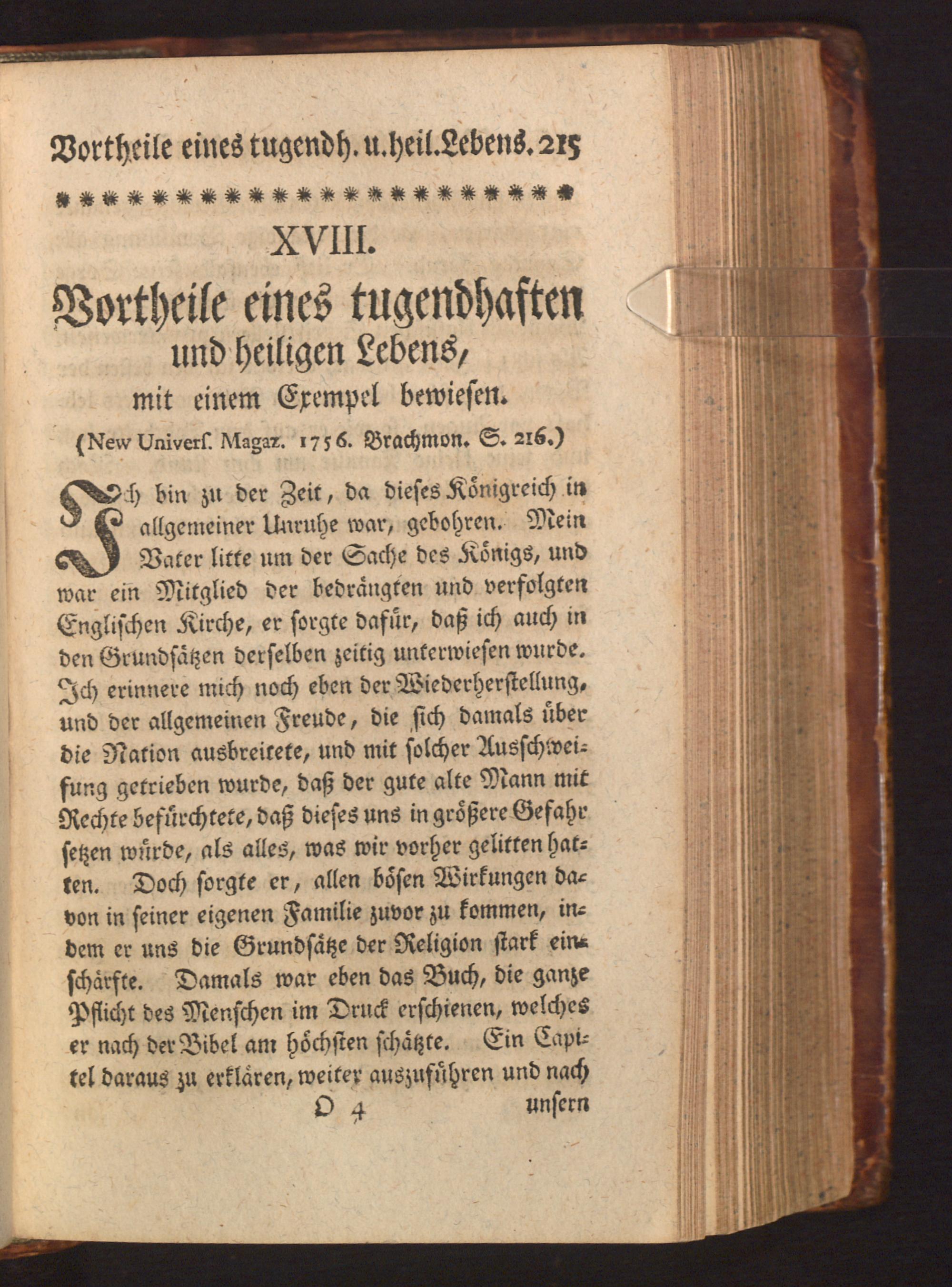 Vortheile eines tugendh. u. heil. Lebens. 215

XVIII.

Vortheile eines tugendhaften und heiligen Lebens, mit einem Exempel bewiesen.

(New Univerſ. Magaz. 1756. Brachmon. S. 216.)

Ich bin zu der Zeit, da dieſes Königreich in allgemeiner Unruhe war, gebohren. Mein Vater litte um der Sache des Königs, und war ein Mitglied der bedrängten und verfolgten Engliſchen Kirche, er ſorgte dafür, daß ich auch in den Grundſätzen derſelben zeitig unterwieſen wurde. Ich erinnere mich noch eben der Wiederherſtellung, und der allgemeinen Freude, die ſich damals über die Nation ausbreitete, und mit ſolcher Ausſchweifung getrieben wurde, daß der gute alte Mann mit Rechte befürchtete, daß dieſes uns in größere Gefahr ſetzen würde, als alles, was wir vorher gelitten hatten. Doch ſorgte er, allen böſen Wirkungen davon in ſeiner eigenen Familie zuvor zu kommen, indem er uns die Grundſätze der Religion ſtark einſchärfte. Damals war eben das Buch, die ganze Pflicht des Menſchen im Druck erſchienen, welches er nach der Bibel am höchſten ſchätzte. Ein Capitel daraus zu erklären, weiter auszuführen und nach

O 4 unſern